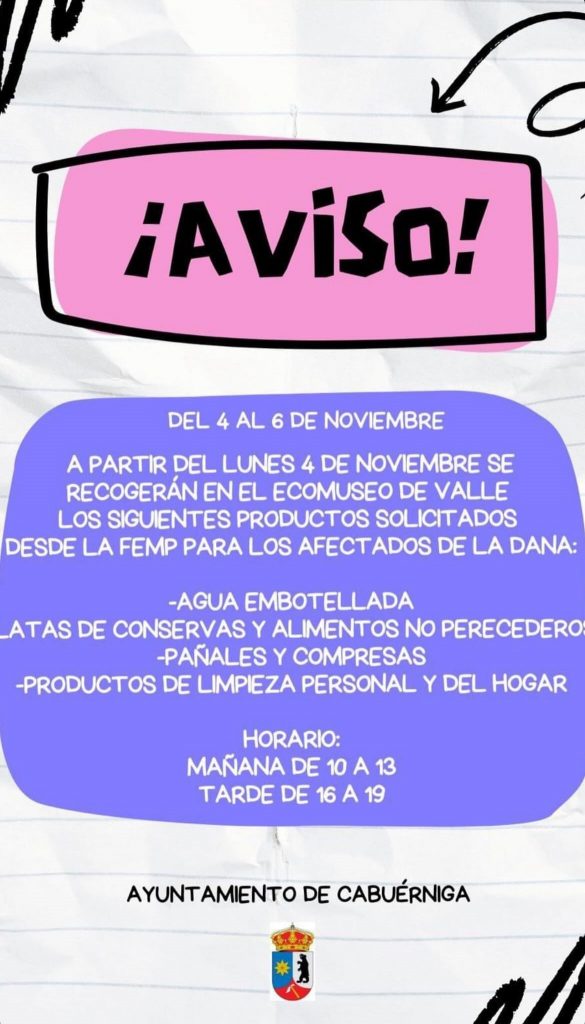 ¡AVISO!

DEL 4 AL 6 DE NOVIEMBRE

A PARTIR DEL LUNES 4 DE NOVIEMBRE SE RECOGERÁN EN EL ECOMUSEO DE VALLE LOS SIGUIENTES PRODUCTOS SOLICITADOS DESDE LA FEMP PARA LOS AFECTADOS DE LA DANA:

-AGUA EMBOTELLADA
LATAS DE CONSERVAS Y ALIMENTOS NO PERECEDEROS
-PAÑALES Y COMPRESAS
-PRODUCTOS DE LIMPIEZA PERSONAL Y DEL HOGAR

HORARIO:
MAÑANA DE 10 A 13
TARDE DE 16 A 19

AYUNTAMIENTO DE CABUÉRNIGA